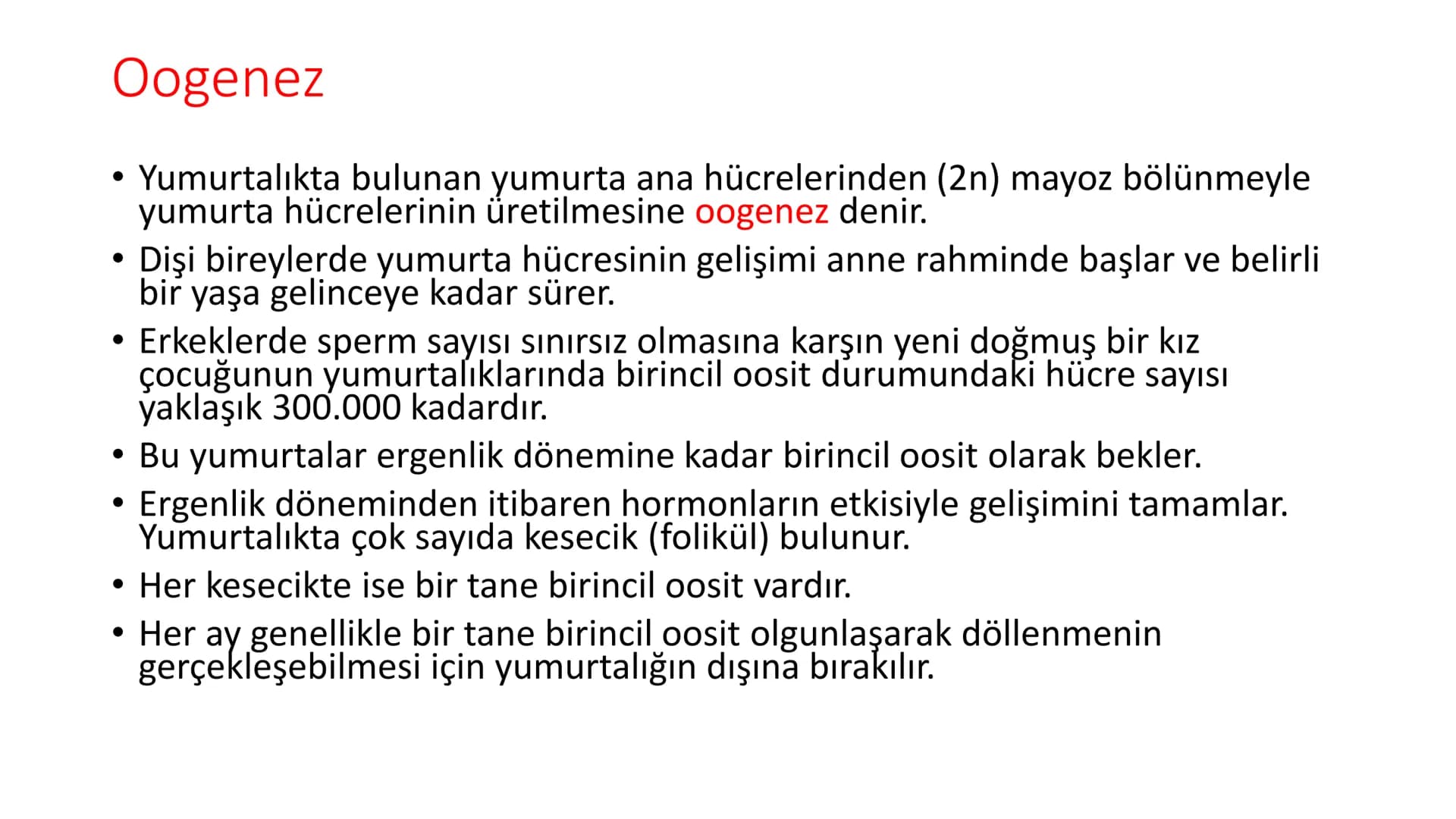 Oogenez

• Yumurtalıkta bulunan yumurta ana hücrelerinden (2n) mayoz bölünmeyle yumurta hücrelerinin üretilmesine oogenez denir.
• Dişi bireylerde yumurta hücresinin gelişimi anne rahminde başlar ve belirli bir yaşa gelinceye kadar sürer.
• Erkeklerde sperm sayısı sınırsız olmasına karşın yeni doğmuş bir kız çocuğunun yumurtalıklarında birincil oosit durumundaki hücre sayısı yaklaşık 300.000 kadardır.
• Bu yumurtalar ergenlik dönemine kadar birincil oosit olarak bekler.
• Ergenlik döneminden itibaren hormonların etkisiyle gelişimini tamamlar. Yumurtalıkta çok sayıda kesecik (folikül) bulunur.
• Her kesecikte ise bir tane birincil oosit vardır.
• Her ay genellikle bir tane birincil oosit olgunlaşarak döllenmenin gerçekleşebilmesi için yumurtalığın dışına bırakılır.